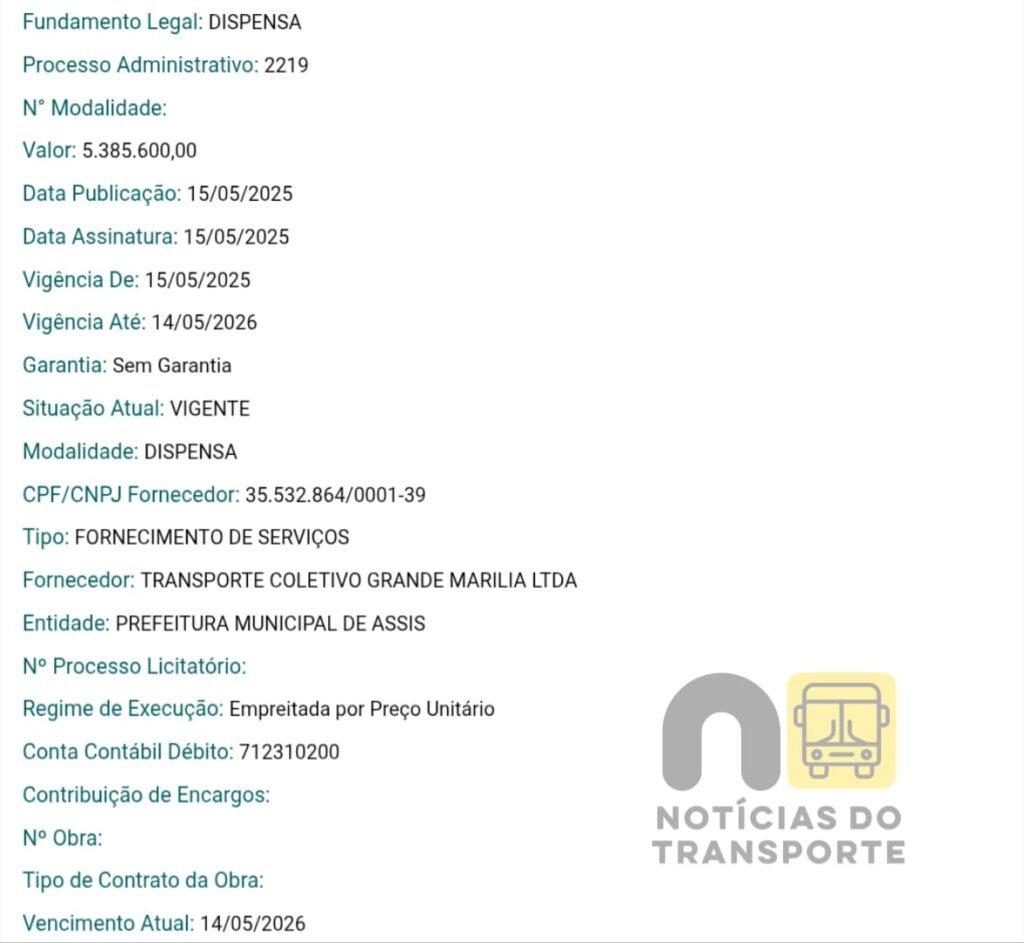 Fundamento Legal: DISPENSA

Processo Administrativo: 2219

N° Modalidade:

Valor: 5.385.600,00

Data Publicação: 15/05/2025

Data Assinatura: 15/05/2025

Vigência De: 15/05/2025

Vigência Até: 14/05/2026

Garantia: Sem Garantia

Situação Atual: VIGENTE

Modalidade: DISPENSA

CPF/CNPJ Fornecedor: 35.532.864/0001-39

Tipo: FORNECIMENTO DE SERVIÇOS

Fornecedor: TRANSPORTE COLETIVO GRANDE MARILIA LTDA

Entidade: PREFEITURA MUNICIPAL DE ASSIS

Nº Processo Licitatório:

Regime de Execução: Empreitada por Preço Unitário

Conta Contábil Débito: 712310200

Contribuição de Encargos:

Nº Obra:

Tipo de Contrato da Obra:

Vencimento Atual: 14/05/2026

NOTÍCIAS DO TRANSPORTE